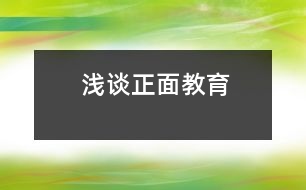 浅谈正面教育